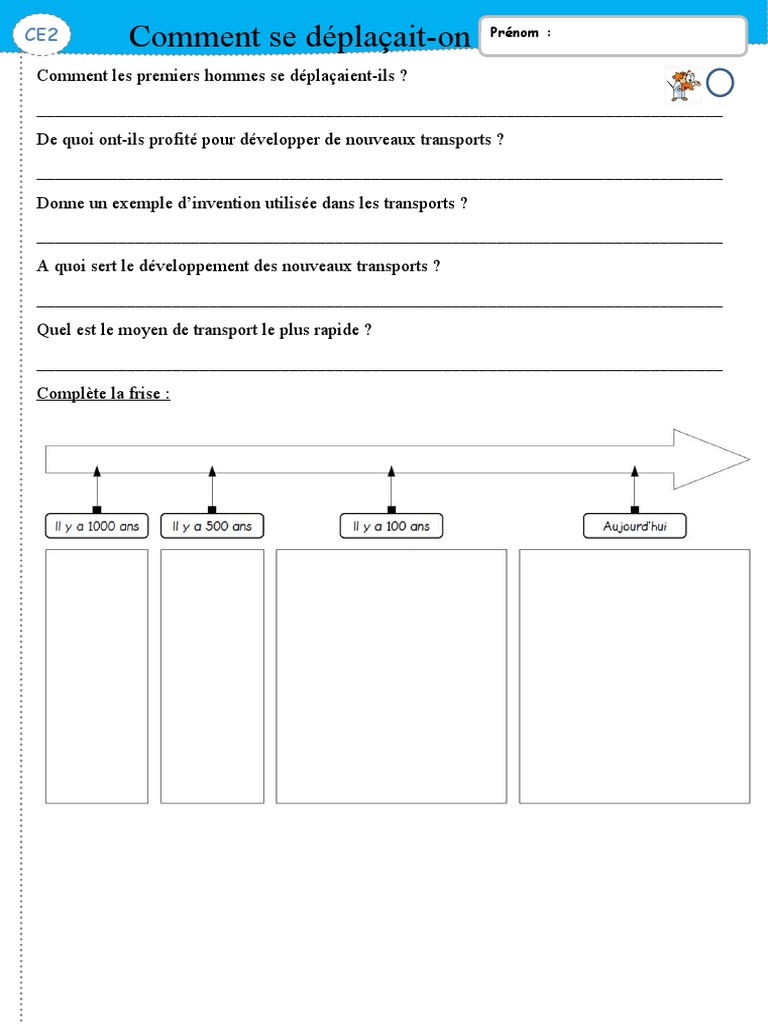 CE2

Comment se déplaçait-on

Prénom :

Comment les premiers hommes se déplaçaient-ils ?

De quoi ont-ils profité pour développer de nouveaux transports ?

Donne un exemple d'invention utilisée dans les transports ?

A quoi sert le développement des nouveaux transports ?

Quel est le moyen de transport le plus rapide ?

Complète la frise :

Il y a 1000 ans

Il y a 500 ans

Il y a 100 ans

Aujourd'hui